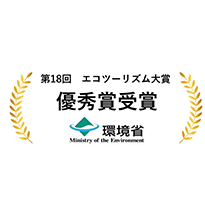 第18回　エコツーリズム大賞

優秀賞受賞

環境省
Ministry of the Environment